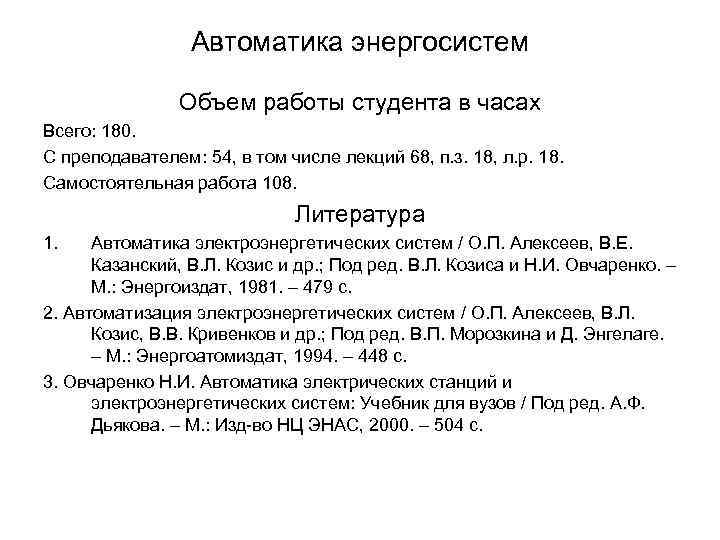 Автоматика энергосистем

Объем работы студента в часах

Всего: 180.

С преподавателем: 54, в том числе лекций 68, п.з. 18, л.р. 18.

Самостоятельная работа 108.

Литература

1. Автоматика электроэнергетических систем / О.П. Алексеев, В.Е. Казанский, В.Л. Козис и др.; Под ред. В.Л. Козиса и Н.И. Овчаренко. – М.: Энергоиздат, 1981. – 479 с.

2. Автоматизация электроэнергетических систем / О.П. Алексеев, В.Л. Козис, В.В. Кривенков и др.; Под ред. В.П. Морозкина и Д. Энгелаге. – М.: Энергоатомиздат, 1994. – 448 с.

3. Овчаренко Н.И. Автоматика электрических станций и электроэнергетических систем: Учебник для вузов / Под ред. А.Ф. Дьякова. – М.: Изд-во НЦ ЭНАС, 2000. – 504 с.